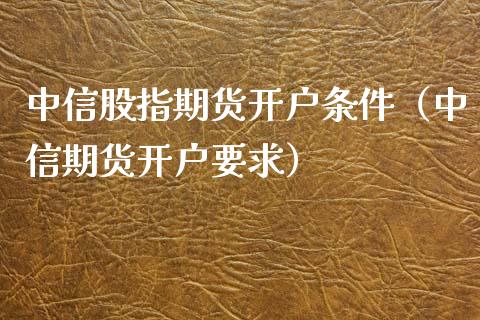 中信股指期货开户条件（中信期货开户要求）